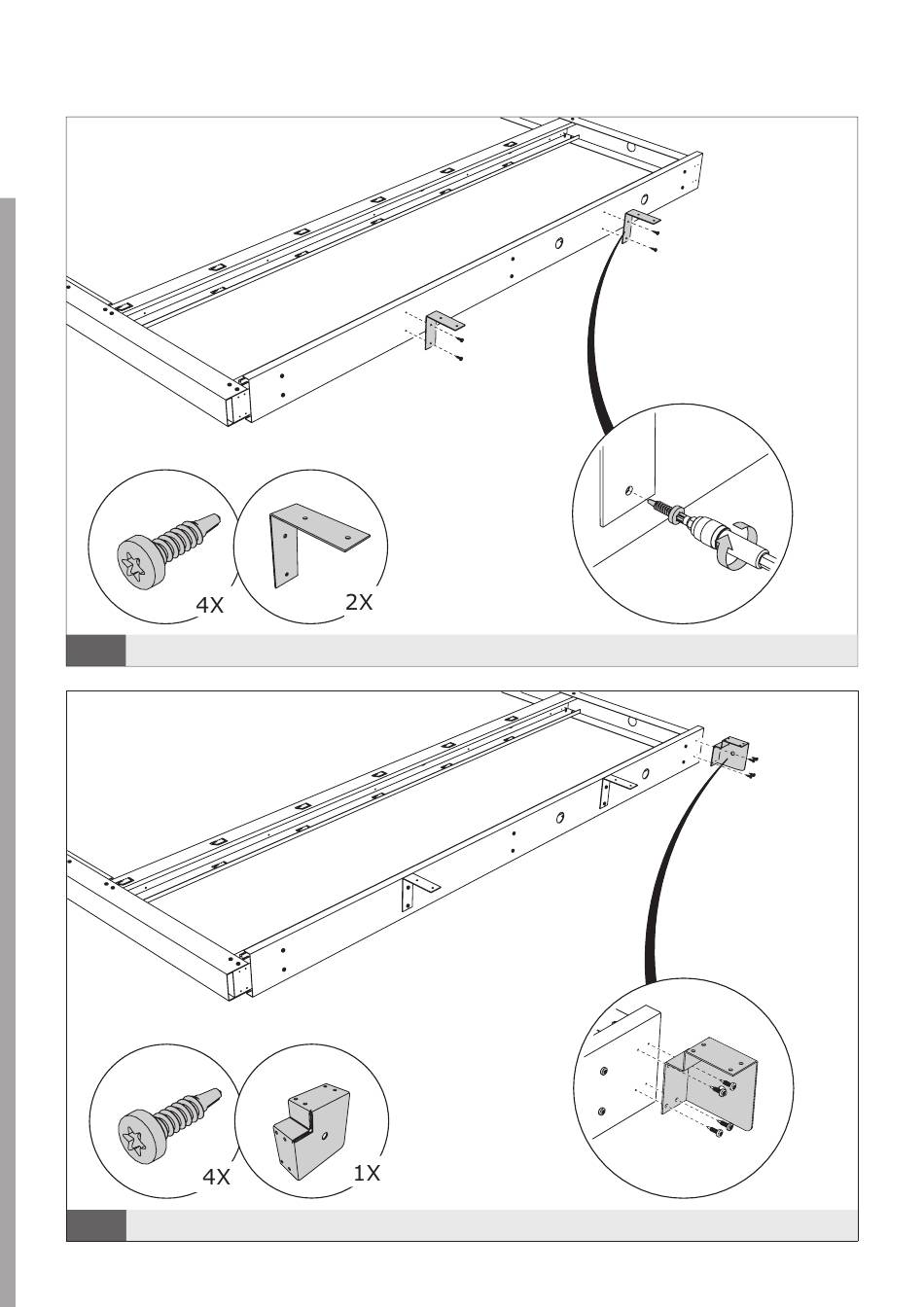 4X

2X

4X

1X